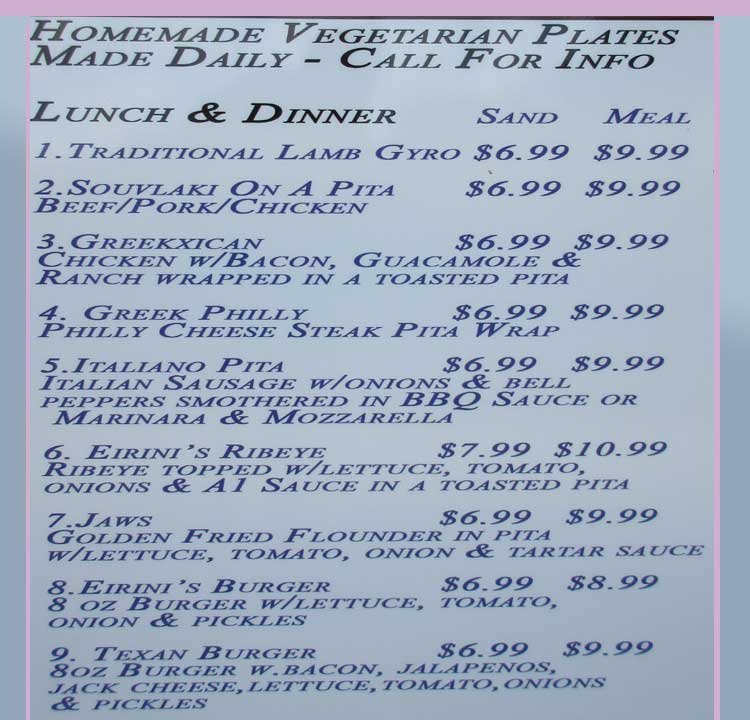 HOMEMADE VEGETARIAN PLATES
MADE DAILY - CALL FOR INFO

LUNCH & DINNER SAND MEAL

1.TRADITIONAL LAMB GYRO $6.99 $9.99

2.SOUVLAKI ON A PITA $6.99 $9.99
BEEF/PORK/CHICKEN

3.GREEKXICAN $6.99 $9.99
CHICKEN W/BACON, GUACAMOLE & RANCH WRAPPED IN A TOASTED PITA

4. GREEK PHILLY $6.99 $9.99
PHILLY CHEESE STEAK PITA WRAP

5.ITALIANO PITA $6.99 $9.99
ITALIAN SAUSAGE W/ONIONS & BELL PEPPERS SMOTHERED IN BBQ SAUCE OR MARINARA & MOZZARELLA

6. EIRINI'S RIBEYE $7.99 $10.99
RIBEYE TOPPED W/LETTUCE, TOMATO, ONIONS & A1 SAUCE IN A TOASTED PITA

7.JAWS $6.99 $9.99
GOLDEN FRIED FLOUNDER IN PITA W/LETTUCE, TOMATO, ONION & TARTAR SAUCE

8.EIRINI'S BURGER $6.99 $8.99
8 OZ BURGER W/LETTUCE, TOMATO, ONION & PICKLES

9. TEXAN BURGER $6.99 $9.99
8OZ BURGER W.BACON, JALAPENOS, JACK CHEESE,LETTUCE,TOMATO,ONIONS & PICKLES